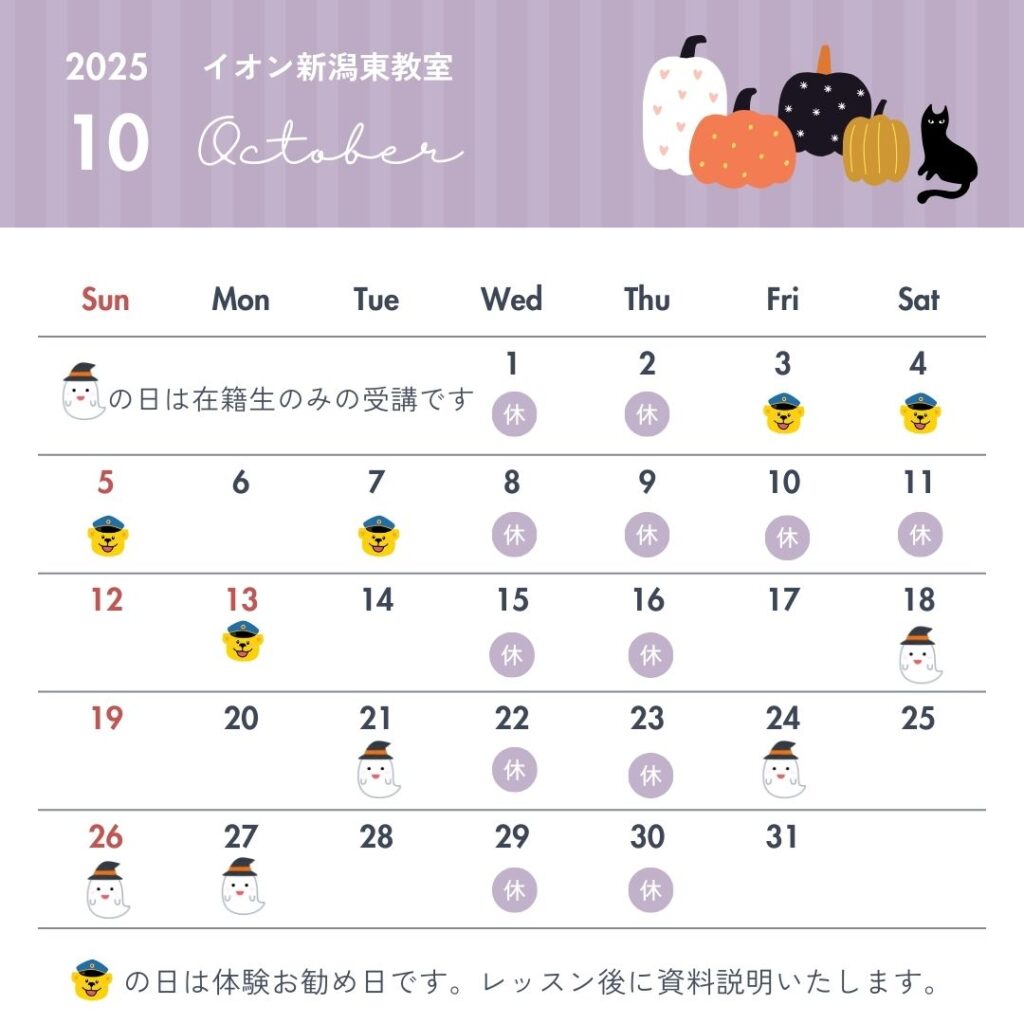 2025 イオン新潟東教室
10 October

| Sun | Mon | Tue | Wed | Thu | Fri | Sat |
|---|---|---|---|---|---|---|
| の日は在籍生のみの受講です | | | 1 休 | 2 休 | 3 | 4 |
| 5 | 6 | 7 | 8 休 | 9 休 | 10 休 | 11 休 |
| 12 | 13 | 14 | 15 休 | 16 休 | 17 | 18 |
| 19 | 20 | 21 | 22 休 | 23 休 | 24 | 25 |
| 26 | 27 | 28 | 29 休 | 30 休 | 31 | |

の日は体験お勧め日です。レッスン後に資料説明いたします。